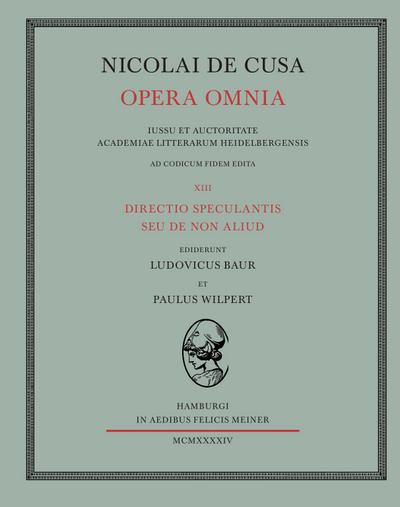 NICOLAI DE CUSA
OPERA OMNIA

IUSSU ET AUCTORITATE
ACADEMIAE LITTERARUM HEIDELBERGENSIS

AD CODICUM FIDEM EDITA

XIII

DIRECTIO SPECULANTIS
SEU DE NON ALIUD

EDIDERUNT
LUDOVICUS BAUR
ET
PAULUS WILPERT

HAMBURGI
IN AEDIBUS FELICIS MEINER

MCMXXXXIV